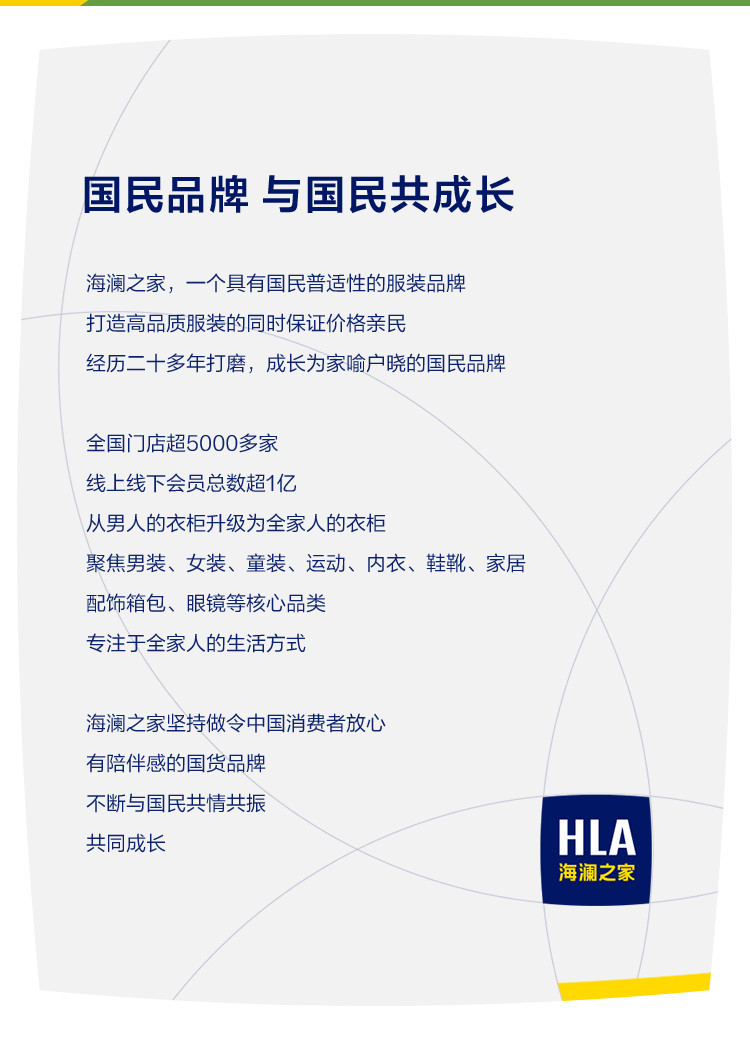 国民品牌 与国民共成长

海澜之家，一个具有国民普适性的服装品牌
打造高品质服装的同时保证价格亲民
经历二十多年打磨，成长为家喻户晓的国民品牌

全国门店超5000多家
线上线下会员总数超1亿
从男人的衣柜升级为全家人的衣柜
聚焦男装、女装、童装、运动、内衣、鞋靴、家居
配饰箱包、眼镜等核心品类
专注于全家人的生活方式

海澜之家坚持做令中国消费者放心
有陪伴感的国货品牌
不断与国民共情共振
共同成长

HLA
海澜之家